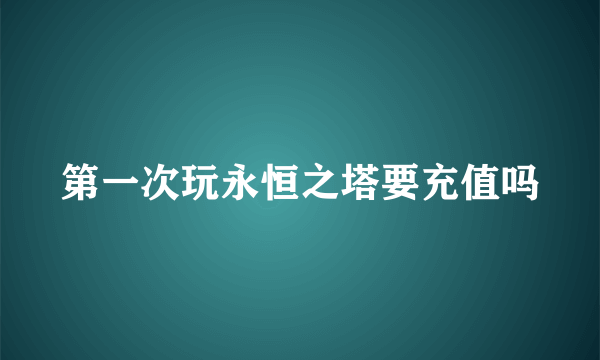 第一次玩永恒之塔要充值吗